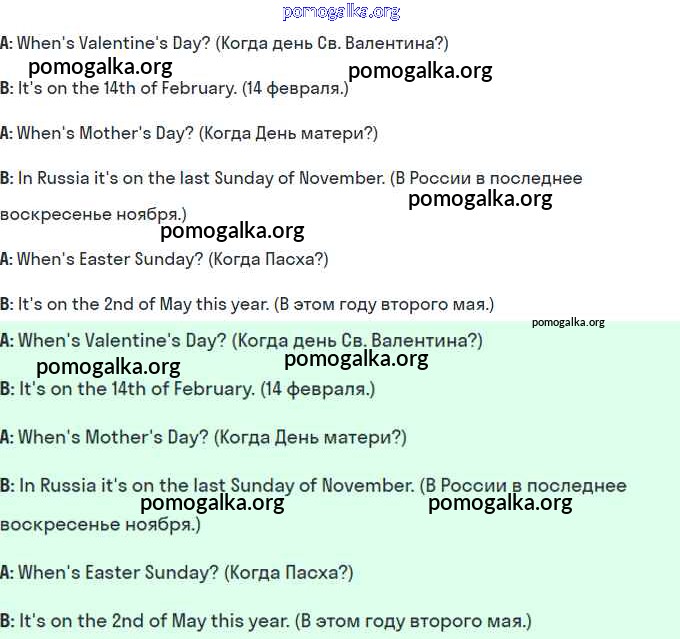 pomogalka.org

A: When's Valentine's Day? (Когда день Св. Валентина?)

pomogalka.org pomogalka.org

B: It's on the 14th of February. (14 февраля.)

A: When's Mother's Day? (Когда День матери?)

B: In Russia it's on the last Sunday of November. (В России в последнее воскресенье ноября.)

pomogalka.org

pomogalka.org

A: When's Easter Sunday? (Когда Пасха?)

B: It's on the 2nd of May this year. (В этом году второго мая.)

pomogalka.org

A: When's Valentine's Day? (Когда день Св. Валентина?)

pomogalka.org pomogalka.org

B: It's on the 14th of February. (14 февраля.)

A: When's Mother's Day? (Когда День матери?)

B: In Russia it's on the last Sunday of November. (В России в последнее воскресенье ноября.)

pomogalka.org pomogalka.org

A: When's Easter Sunday? (Когда Пасха?)

B: It's on the 2nd of May this year. (В этом году второго мая.)